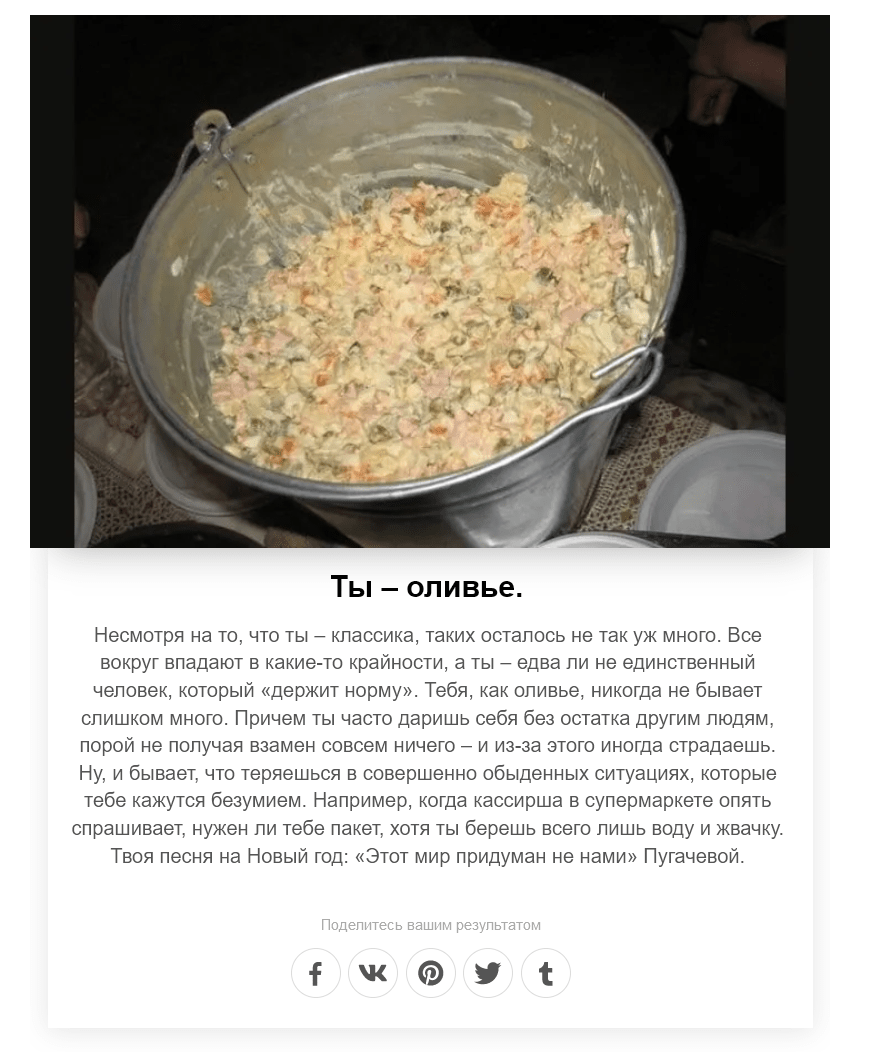 Ты – оливье.

Несмотря на то, что ты – классика, таких осталось не так уж много. Все вокруг впадают в какие-то крайности, а ты – едва ли не единственный человек, который «держит норму». Тебя, как оливье, никогда не бывает слишком много. Причем ты часто даришь себя без остатка другим людям, порой не получая взамен совсем ничего – и из-за этого иногда страдаешь. Ну, и бывает, что теряешься в совершенно обыденных ситуациях, которые тебе кажутся безумием. Например, когда кассирша в супермаркете опять спрашивает, нужен ли тебе пакет, хотя ты берешь всего лишь воду и жвачку. Твоя песня на Новый год: «Этот мир придуман не нами» Пугачевой.

Поделитесь вашим результатом